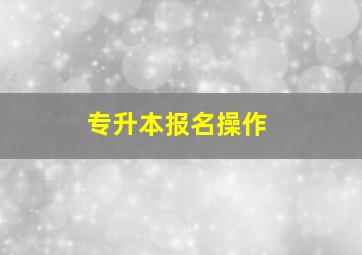 专升本报名操作